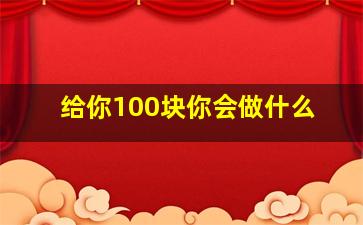 给你100块你会做什么